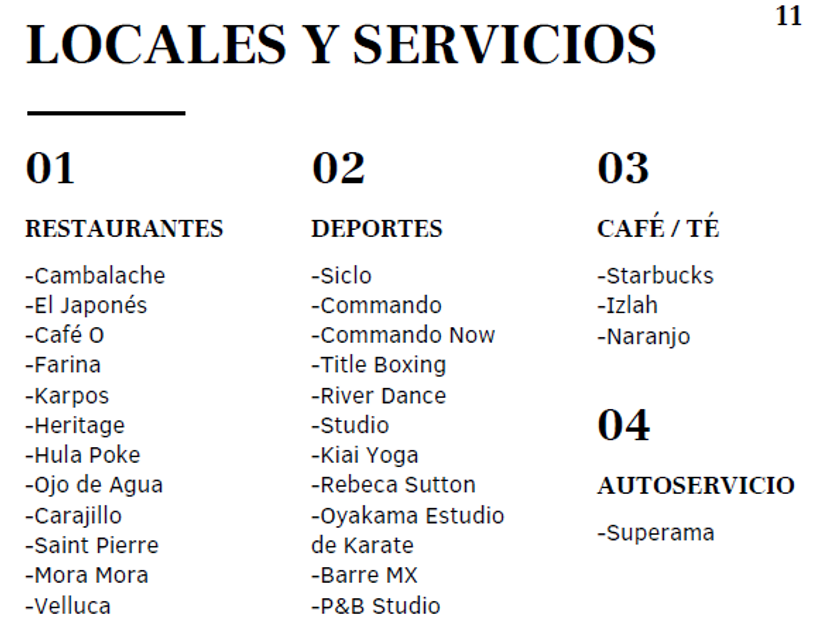 11

LOCALES Y SERVICIOS

01

RESTAURANTES

-Cambalache
-El Japonés
-Café O
-Farina
-Karpos
-Heritage
-Hula Poke
-Ojo de Agua
-Carajillo
-Saint Pierre
-Mora Mora
-Velluca

02

DEPORTES

-Siclo
-Commando
-Commando Now
-Title Boxing
-River Dance
-Studio
-Kiai Yoga
-Rebeca Sutton
-Oyakama Estudio de Karate
-Barre MX
-P&B Studio

03

CAFÉ / TÉ

-Starbucks
-Izlah
-Naranjo

04

AUTOSERVICIO

-Superama